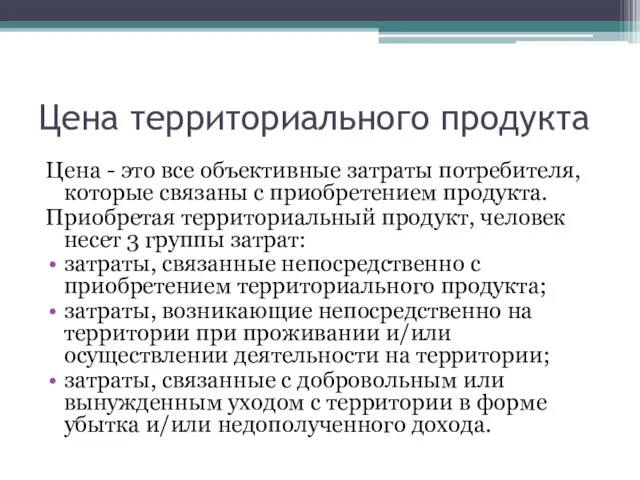 Цена территориального продукта

Цена - это все объективные затраты потребителя, которые связаны с приобретением продукта.

Приобретая территориальный продукт, человек несет 3 группы затрат:

• затраты, связанные непосредственно с приобретением территориального продукта;
• затраты, возникающие непосредственно на территории при проживании и/или осуществлении деятельности на территории;
• затраты, связанные с добровольным или вынужденным уходом с территории в форме убытка и/или недополученного дохода.